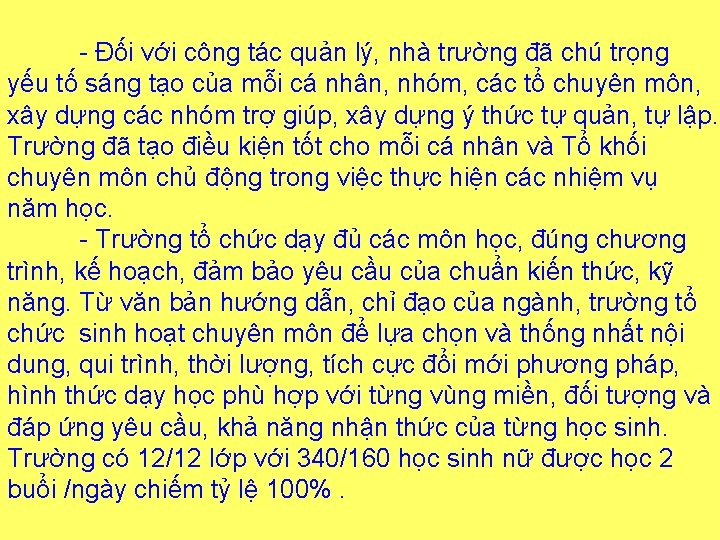 - Đối với công tác quản lý, nhà trường đã chú trọng yếu tố sáng tạo của mỗi cá nhân, nhóm, các tổ chuyên môn, xây dựng các nhóm trợ giúp, xây dựng ý thức tự quản, tự lập. Trường đã tạo điều kiện tốt cho mỗi cá nhân và Tổ khối chuyên môn chủ động trong việc thực hiện các nhiệm vụ năm học.

- Trường tổ chức dạy đủ các môn học, đúng chương trình, kế hoạch, đảm bảo yêu cầu của chuẩn kiến thức, kỹ năng. Từ văn bản hướng dẫn, chỉ đạo của ngành, trường tổ chức  sinh hoạt chuyên môn để lựa chọn và thống nhất nội dung, qui trình, thời lượng, tích cực đổi mới phương pháp, hình thức dạy học phù hợp với từng vùng miền, đối tượng và đáp ứng yêu cầu, khả năng nhận thức của từng học sinh. Trường có 12/12 lớp với 340/160 học sinh nữ được học 2 buổi /ngày chiếm tỷ lệ 100% .